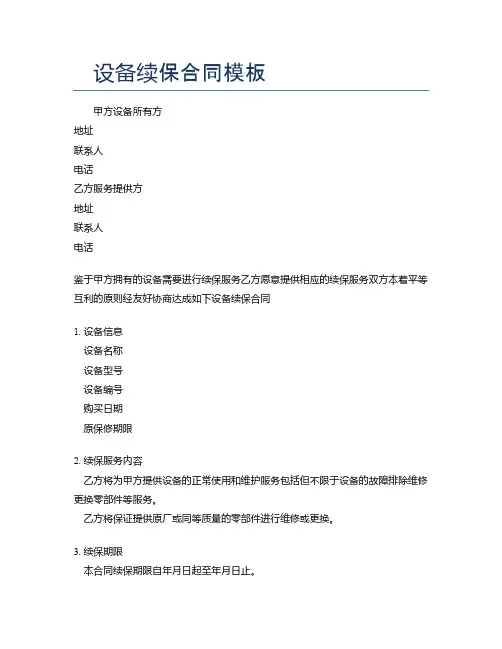 设备续保合同模板

甲方设备所有方
地址
联系人
电话
乙方服务提供方
地址
联系人
电话

鉴于甲方拥有的设备需要进行续保服务乙方愿意提供相应的续保服务双方本着平等互利的原则经友好协商达成如下设备续保合同

1. 设备信息
设备名称
设备型号
设备编号
购买日期
原保修期限

2. 续保服务内容
乙方将为甲方提供设备的正常使用和维护服务包括但不限于设备的故障排除维修更换零部件等服务。
乙方将保证提供原厂或同等质量的零部件进行维修或更换。

3. 续保期限
本合同续保期限自年月日起至年月日止。